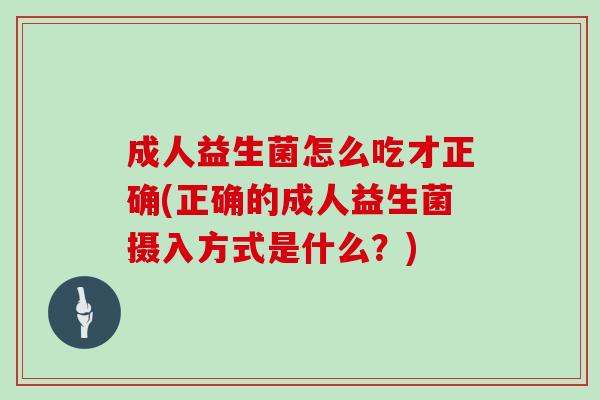 成人益生菌怎么吃才正确(正确的成人益生菌摄入方式是什么？)